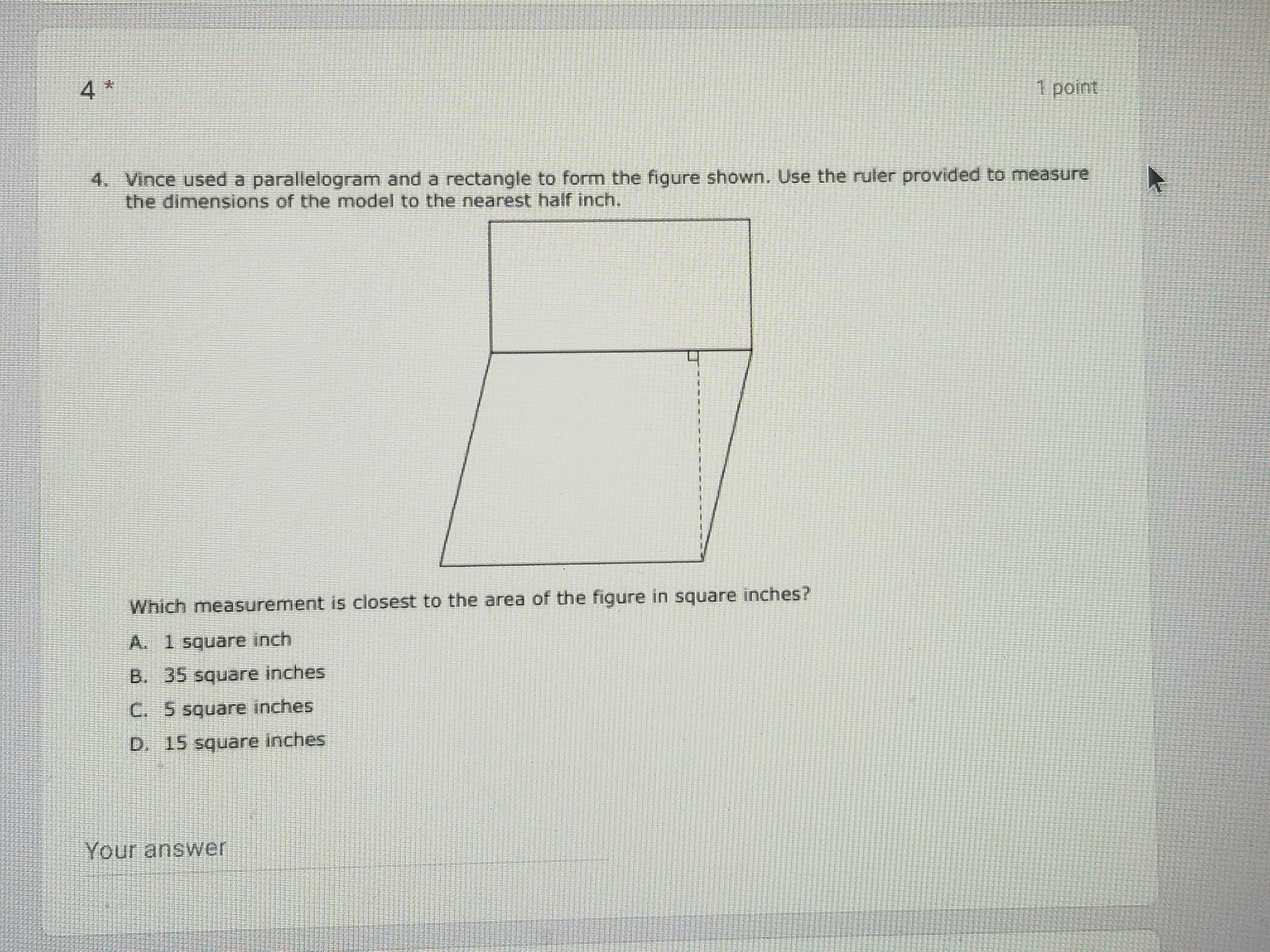 4 *

1 point

4. Vince used a parallelogram and a rectangle to form the figure shown. Use the ruler provided to measure the dimensions of the model to the nearest half inch.

Which measurement is closest to the area of the figure in square inches?

A. 1 square inch

B. 35 square inches

C. 5 square inches

D. 15 square inches

Your answer